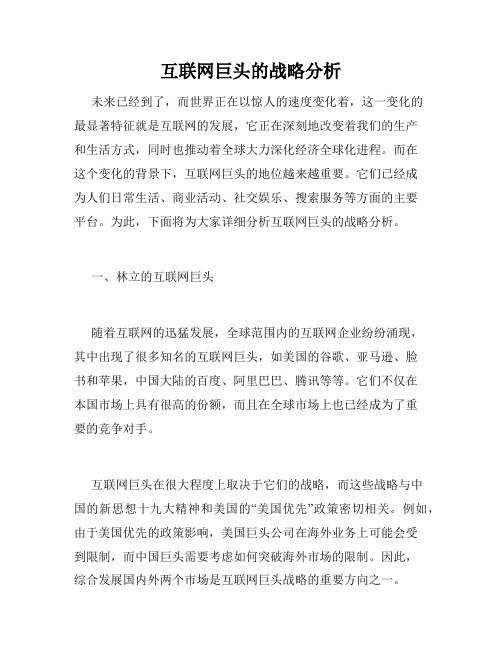 互联网巨头的战略分析

未来已经到了，而世界正在以惊人的速度变化着，这一变化的最显著特征就是互联网的发展，它正在深刻地改变着我们的生产和生活方式，同时也推动着全球大力深化经济全球化进程。而在这个变化的背景下，互联网巨头的地位越来越重要。它们已经成为人们日常生活、商业活动、社交娱乐、搜索服务等方面的主要平台。为此，下面将为大家详细分析互联网巨头的战略分析。

一、林立的互联网巨头

随着互联网的迅猛发展，全球范围内的互联网企业纷纷涌现，其中出现了很多知名的互联网巨头，如美国的谷歌、亚马逊、脸书和苹果，中国大陆的百度、阿里巴巴、腾讯等等。它们不仅在本国市场上具有很高的份额，而且在全球市场上也已经成为了重要的竞争对手。

互联网巨头在很大程度上取决于它们的战略，而这些战略与中国的新思想十九大精神和美国的“美国优先”政策密切相关。例如，由于美国优先的政策影响，美国巨头公司在海外业务上可能会受到限制，而中国巨头需要考虑如何突破海外市场的限制。因此，综合发展国内外两个市场是互联网巨头战略的重要方向之一。